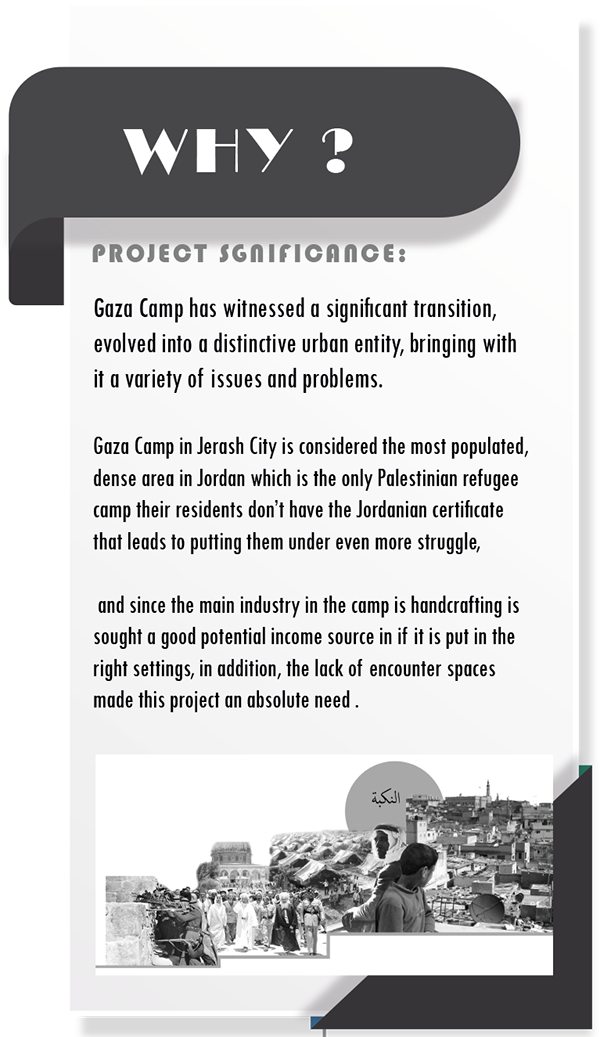 WHY ?

PROJECT SGNIFICANCE:

Gaza Camp has witnessed a significant transition, evolved into a distinctive urban entity, bringing with it a variety of issues and problems.

Gaza Camp in Jerash City is considered the most populated, dense area in Jordan which is the only Palestinian refugee camp their residents don't have the Jordanian certificate that leads to putting them under even more struggle,

and since the main industry in the camp is handcrafting is sought a good potential income source in if it is put in the right settings, in addition, the lack of encounter spaces made this project an absolute need .

النكبة